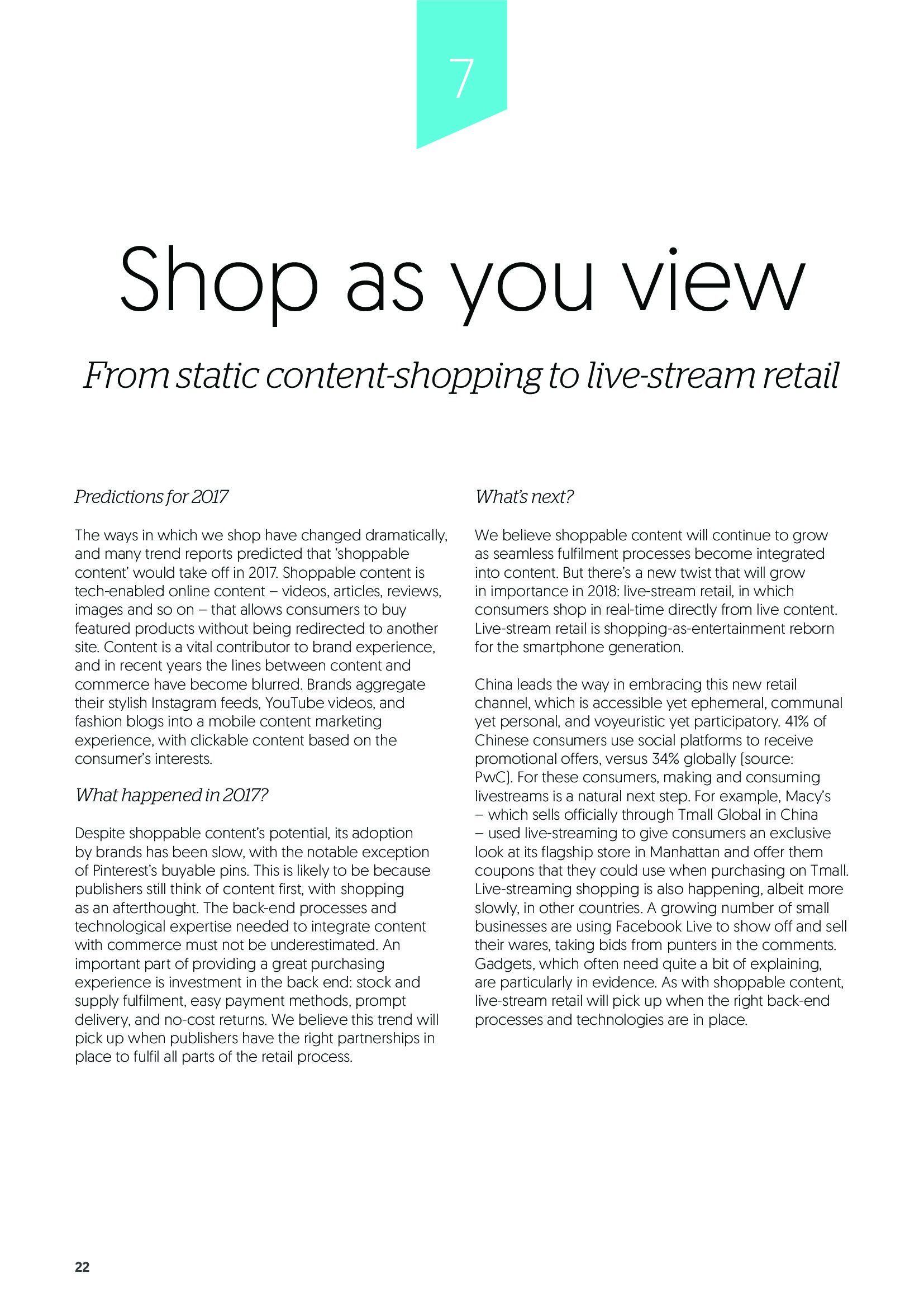 7

Shop as you view

From static content-shopping to live-stream retail

Predictions for 2017

The ways in which we shop have changed dramatically, and many trend reports predicted that 'shoppable content' would take off in 2017. Shoppable content is tech-enabled online content – videos, articles, reviews, images and so on – that allows consumers to buy featured products without being redirected to another site. Content is a vital contributor to brand experience, and in recent years the lines between content and commerce have become blurred. Brands aggregate their stylish Instagram feeds, YouTube videos, and fashion blogs into a mobile content marketing experience, with clickable content based on the consumer's interests.

What happened in 2017?

Despite shoppable content's potential, its adoption by brands has been slow, with the notable exception of Pinterest's buyable pins. This is likely to be because publishers still think of content first, with shopping as an afterthought. The back-end processes and technological expertise needed to integrate content with commerce must not be underestimated. An important part of providing a great purchasing experience is investment in the back end: stock and supply fulfilment, easy payment methods, prompt delivery, and no-cost returns. We believe this trend will pick up when publishers have the right partnerships in place to fulfil all parts of the retail process.

What's next?

We believe shoppable content will continue to grow as seamless fulfilment processes become integrated into content. But there's a new twist that will grow in importance in 2018: live-stream retail, in which consumers shop in real-time directly from live content. Live-stream retail is shopping-as-entertainment reborn for the smartphone generation.

China leads the way in embracing this new retail channel, which is accessible yet ephemeral, communal yet personal, and voyeuristic yet participatory. 41% of Chinese consumers use social platforms to receive promotional offers, versus 34% globally (source: PwC). For these consumers, making and consuming livestreams is a natural next step. For example, Macy's – which sells officially through Tmall Global in China – used live-streaming to give consumers an exclusive look at its flagship store in Manhattan and offer them coupons that they could use when purchasing on Tmall. Live-streaming shopping is also happening, albeit more slowly, in other countries. A growing number of small businesses are using Facebook Live to show off and sell their wares, taking bids from punters in the comments. Gadgets, which often need quite a bit of explaining, are particularly in evidence. As with shoppable content, live-stream retail will pick up when the right back-end processes and technologies are in place.

22